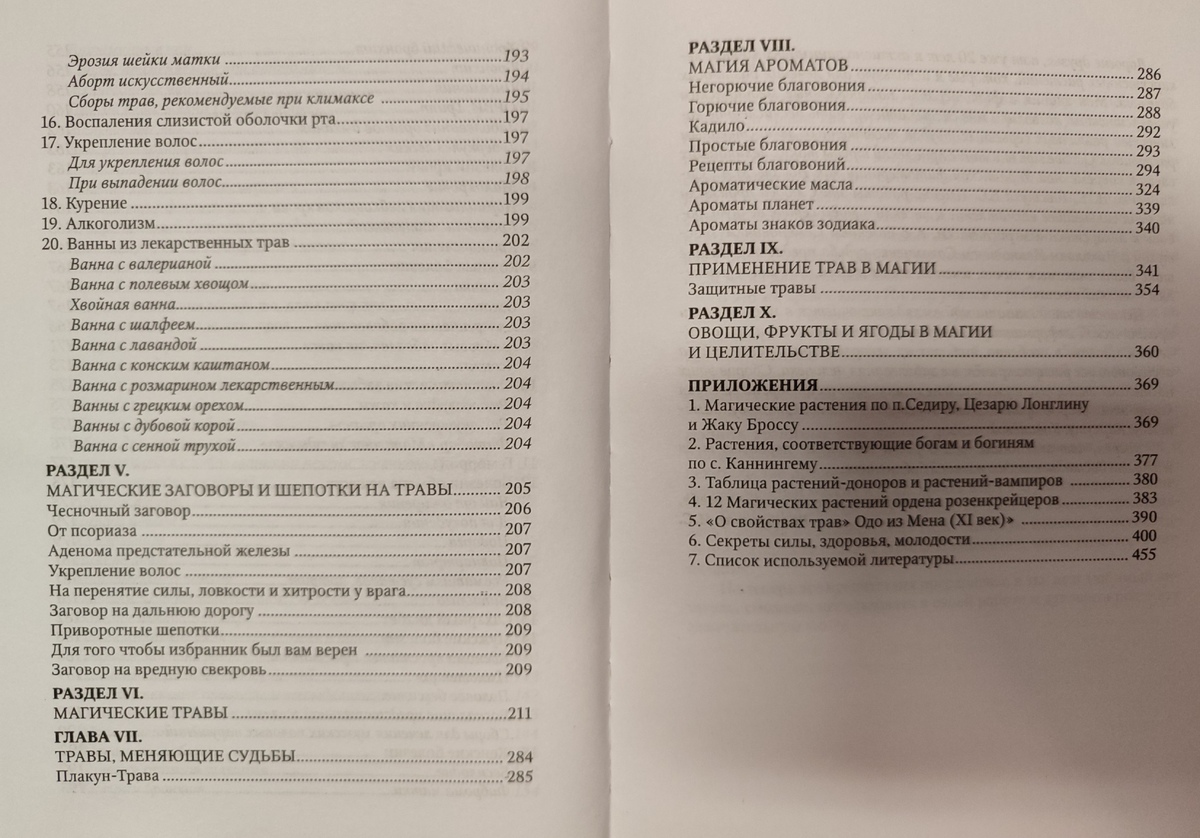 Эрозия шейки матки 193
Аборт искусственный 194
Сборы трав, рекомендуемые при климаксе 195
16. Воспаления слизистой оболочки рта 197
17. Укрепление волос 197
Для укрепления волос 197
При выпадении волос 198
18. Курение 199
19. Алкоголизм 199
20. Ванны из лекарственных трав 202
Ванна с валерианой 202
Ванна с полевым хвощом 203
Хвойная ванна 203
Ванна с шалфеем 203
Ванна с лавандой 203
Ванна с конским каштаном 204
Ванна с розмарином лекарственным 204
Ванны с грецким орехом 204
Ванны с дубовой корой 204
Ванна с сенной трухой 204

РАЗДЕЛ V.
МАГИЧЕСКИЕ ЗАГОВОРЫ И ШЕПОТКИ НА ТРАВЫ 205
Чесночный заговор 206
От псориаза 207
Аденома предстательной железы 207
Укрепление волос 207
На перенятие силы, ловкости и хитрости у врага 208
Заговор на дальнюю дорогу 208
Приворотные шепотки 209
Для того чтобы избранник был вам верен 209
Заговор на вредную свекровь 209

РАЗДЕЛ VI.
МАГИЧЕСКИЕ ТРАВЫ 211

ГЛАВА VII.
ТРАВЫ, МЕНЯЮЩИЕ СУДЬБЫ 284
Плакун-Трава 285

РАЗДЕЛ VIII.
МАГИЯ АРОМАТОВ 286
Негорючие благовония 287
Горючие благовония 288
Кадило 292
Простые благовония 293
Рецепты благовоний 294
Ароматические масла 324
Ароматы планет 339
Ароматы знаков зодиака 340

РАЗДЕЛ IX.
ПРИМЕНЕНИЕ ТРАВ В МАГИИ 341
Защитные травы 354

РАЗДЕЛ X.
ОВОЩИ, ФРУКТЫ И ЯГОДЫ В МАГИИ И ЦЕЛИТЕЛЬСТВЕ 360

ПРИЛОЖЕНИЯ 369
1. Магические растения по п.Седиру, Цезарю Лонглину и Жаку Броссу 369
2. Растения, соответствующие богам и богиням по с. Каннингему 377
3. Таблица растений-доноров и растений-вампиров 380
4. 12 Магических растений ордена розенкрейцеров 383
5. «О свойствах трав» Одо из Мена (XI век)» 390
6. Секреты силы, здоровья, молодости 400
7. Список используемой литературы 455